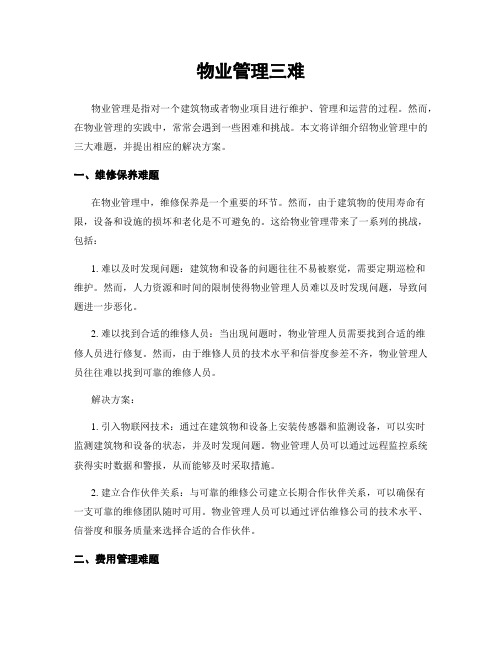 物业管理三难

物业管理是指对一个建筑物或者物业项目进行维护、管理和运营的过程。然而，在物业管理的实践中，常常会遇到一些困难和挑战。本文将详细介绍物业管理中的三大难题，并提出相应的解决方案。

一、维修保养难题

在物业管理中，维修保养是一个重要的环节。然而，由于建筑物的使用寿命有限，设备和设施的损坏和老化是不可避免的。这给物业管理带来了一系列的挑战，包括：

1. 难以及时发现问题：建筑物和设备的问题往往不易被察觉，需要定期巡检和维护。然而，人力资源和时间的限制使得物业管理人员难以及时发现问题，导致问题进一步恶化。

2. 难以找到合适的维修人员：当出现问题时，物业管理人员需要找到合适的维修人员进行修复。然而，由于维修人员的技术水平和信誉度参差不齐，物业管理人员往往难以找到可靠的维修人员。

解决方案：

1. 引入物联网技术：通过在建筑物和设备上安装传感器和监测设备，可以实时监测建筑物和设备的状态，并及时发现问题。物业管理人员可以通过远程监控系统获得实时数据和警报，从而能够及时采取措施。

2. 建立合作伙伴关系：与可靠的维修公司建立长期合作伙伴关系，可以确保有一支可靠的维修团队随时可用。物业管理人员可以通过评估维修公司的技术水平、信誉度和服务质量来选择合适的合作伙伴。

二、费用管理难题